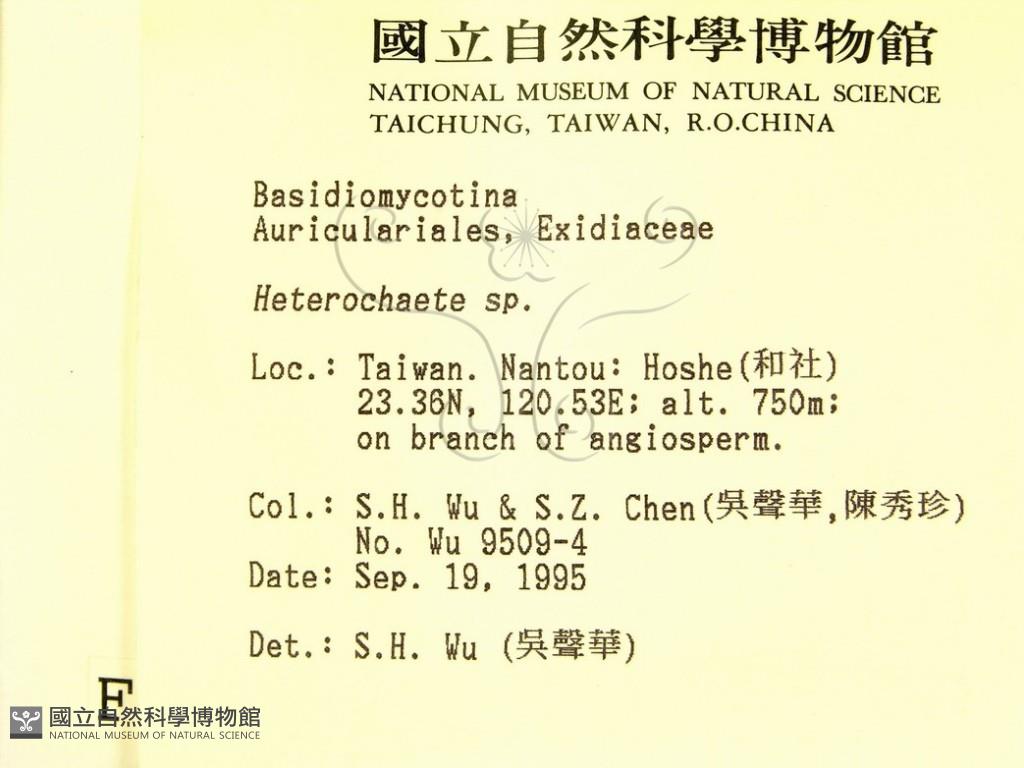 國立自然科學博物館
NATIONAL MUSEUM OF NATURAL SCIENCE
TAICHUNG, TAIWAN, R.O.CHINA

Basidiomycotina
Auriculariales, Exidiaceae

Heterochaete sp.

Loc.: Taiwan. Nantou: Hoshe(和社)
23.36N, 120.53E; alt. 750m;
on branch of angiosperm.

Col.: S.H. Wu & S.Z. Chen(吳聲華,陳秀珍)
No. Wu 9509-4
Date: Sep. 19, 1995

Det.: S.H. Wu (吳聲華)

F

國立自然科學博物館
NATIONAL MUSEUM OF NATURAL SCIENCE